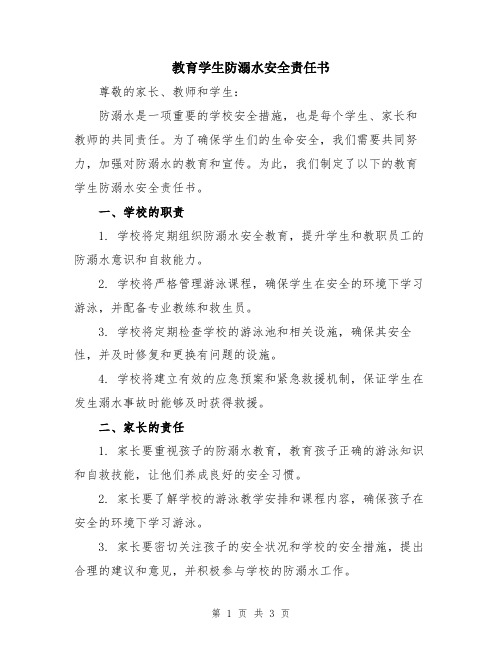 教育学生防溺水安全责任书

尊敬的家长、教师和学生：

防溺水是一项重要的学校安全措施，也是每个学生、家长和教师的共同责任。为了确保学生们的生命安全，我们需要共同努力，加强对防溺水的教育和宣传。为此，我们制定了以下的教育学生防溺水安全责任书。

一、学校的职责

1. 学校将定期组织防溺水安全教育，提升学生和教职员工的防溺水意识和自救能力。

2. 学校将严格管理游泳课程，确保学生在安全的环境下学习游泳，并配备专业教练和救生员。

3. 学校将定期检查学校的游泳池和相关设施，确保其安全性，并及时修复和更换有问题的设施。

4. 学校将建立有效的应急预案和紧急救援机制，保证学生在发生溺水事故时能够及时获得救援。

二、家长的责任

1. 家长要重视孩子的防溺水教育，教育孩子正确的游泳知识和自救技能，让他们养成良好的安全习惯。

2. 家长要了解学校的游泳教学安排和课程内容，确保孩子在安全的环境下学习游泳。

3. 家长要密切关注孩子的安全状况和学校的安全措施，提出合理的建议和意见，并积极参与学校的防溺水工作。

第 1 页 共 3 页